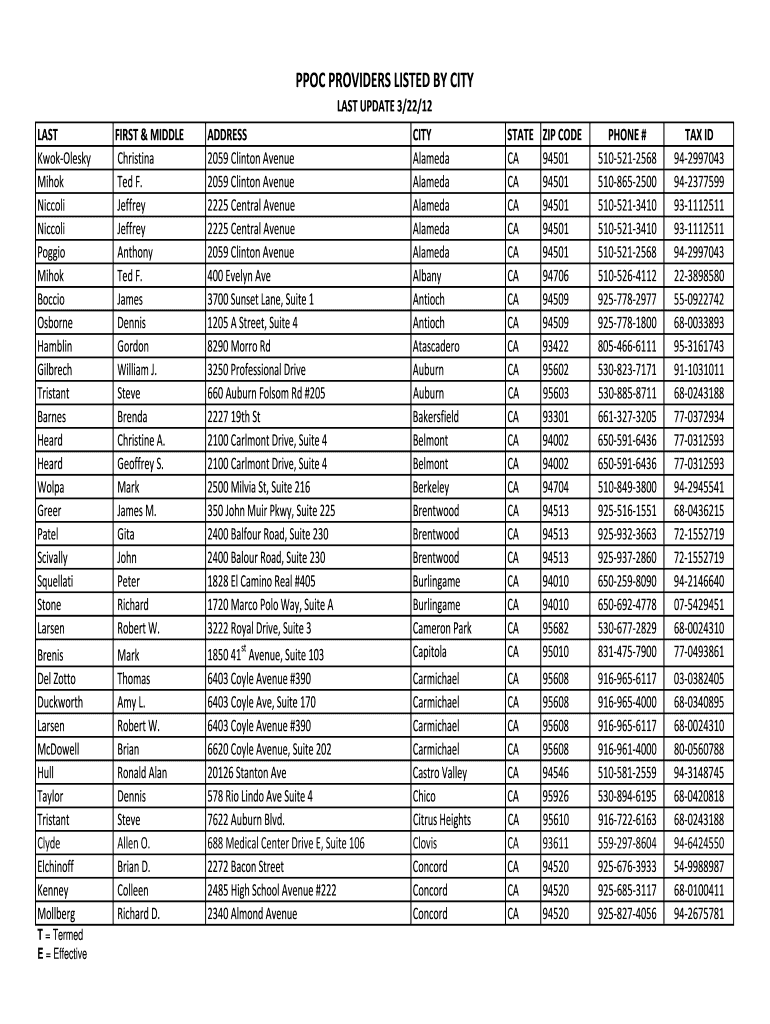 PPOC PROVIDERS LISTED BY CITY

LAST UPDATE 3/22/12

| LAST | FIRST & MIDDLE | ADDRESS | CITY | STATE | ZIP CODE | PHONE # | TAX ID |
|---|---|---|---|---|---|---|---|
| Kwok-Olesky | Christina | 2059 Clinton Avenue | Alameda | CA | 94501 | 510-521-2568 | 94-2997043 |
| Mihok | Ted F. | 2059 Clinton Avenue | Alameda | CA | 94501 | 510-865-2500 | 94-2377599 |
| Niccoli | Jeffrey | 2225 Central Avenue | Alameda | CA | 94501 | 510-521-3410 | 93-1112511 |
| Niccoli | Jeffrey | 2225 Central Avenue | Alameda | CA | 94501 | 510-521-3410 | 93-1112511 |
| Poggio | Anthony | 2059 Clinton Avenue | Alameda | CA | 94501 | 510-521-2568 | 94-2997043 |
| Mihok | Ted F. | 400 Evelyn Ave | Albany | CA | 94706 | 510-526-4112 | 22-3898580 |
| Boccio | James | 3700 Sunset Lane, Suite 1 | Antioch | CA | 94509 | 925-778-2977 | 55-0922742 |
| Osborne | Dennis | 1205 A Street, Suite 4 | Antioch | CA | 94509 | 925-778-1800 | 68-0033893 |
| Hamblin | Gordon | 8290 Morro Rd | Atascadero | CA | 93422 | 805-466-6111 | 95-3161743 |
| Gilbrech | William J. | 3250 Professional Drive | Auburn | CA | 95602 | 530-823-7171 | 91-1031011 |
| Tristant | Steve | 660 Auburn Folsom Rd #205 | Auburn | CA | 95603 | 530-885-8711 | 68-0243188 |
| Barnes | Brenda | 2227 19th St | Bakersfield | CA | 93301 | 661-327-3205 | 77-0372934 |
| Heard | Christine A. | 2100 Carlmont Drive, Suite 4 | Belmont | CA | 94002 | 650-591-6436 | 77-0312593 |
| Heard | Geoffrey S. | 2100 Carlmont Drive, Suite 4 | Belmont | CA | 94002 | 650-591-6436 | 77-0312593 |
| Wolpa | Mark | 2500 Milvia St, Suite 216 | Berkeley | CA | 94704 | 510-849-3800 | 94-2945541 |
| Greer | James M. | 350 John Muir Pkwy, Suite 225 | Brentwood | CA | 94513 | 925-516-1551 | 68-0436215 |
| Patel | Gita | 2400 Balfour Road, Suite 230 | Brentwood | CA | 94513 | 925-932-3663 | 72-1552719 |
| Scivally | John | 2400 Balour Road, Suite 230 | Brentwood | CA | 94513 | 925-937-2860 | 72-1552719 |
| Squellati | Peter | 1828 El Camino Real #405 | Burlingame | CA | 94010 | 650-259-8090 | 94-2146640 |
| Stone | Richard | 1720 Marco Polo Way, Suite A | Burlingame | CA | 94010 | 650-692-4778 | 07-5429451 |
| Larsen | Robert W. | 3222 Royal Drive, Suite 3 | Cameron Park | CA | 95682 | 530-677-2829 | 68-0024310 |
| Brenis | Mark | 1850 41$^{st}$ Avenue, Suite 103 | Capitola | CA | 95010 | 831-475-7900 | 77-0493861 |
| Del Zotto | Thomas | 6403 Coyle Avenue #390 | Carmichael | CA | 95608 | 916-965-6117 | 03-0382405 |
| Duckworth | Amy L. | 6403 Coyle Ave, Suite 170 | Carmichael | CA | 95608 | 916-965-4000 | 68-0340895 |
| Larsen | Robert W. | 6403 Coyle Avenue #390 | Carmichael | CA | 95608 | 916-965-6117 | 68-0024310 |
| McDowell | Brian | 6620 Coyle Avenue, Suite 202 | Carmichael | CA | 95608 | 916-961-4000 | 80-0560788 |
| Hull | Ronald Alan | 20126 Stanton Ave | Castro Valley | CA | 94546 | 510-581-2559 | 94-3148745 |
| Taylor | Dennis | 578 Rio Lindo Ave Suite 4 | Chico | CA | 95926 | 530-894-6195 | 68-0420818 |
| Tristant | Steve | 7622 Auburn Blvd. | Citrus Heights | CA | 95610 | 916-722-6163 | 68-0243188 |
| Clyde | Allen O. | 688 Medical Center Drive E, Suite 106 | Clovis | CA | 93611 | 559-297-8604 | 94-6424550 |
| Elchinoff | Brian D. | 2272 Bacon Street | Concord | CA | 94520 | 925-676-3933 | 54-9988987 |
| Kenney | Colleen | 2485 High School Avenue #222 | Concord | CA | 94520 | 925-685-3117 | 68-0100411 |
| Mollberg | Richard D. | 2340 Almond Avenue | Concord | CA | 94520 | 925-827-4056 | 94-2675781 |

T = Termed
E = Effective